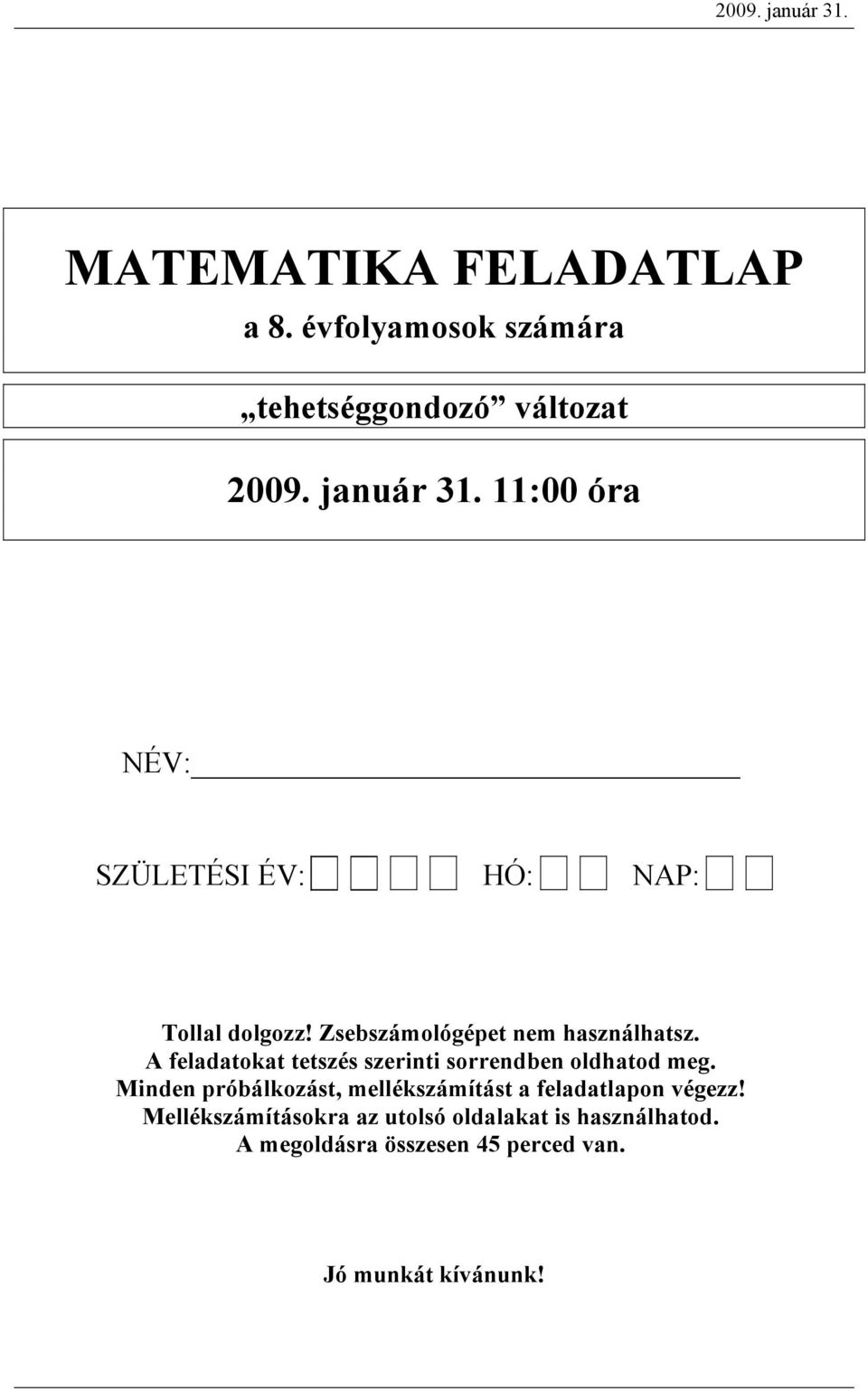 2009. január 31.

MATEMATIKA FELADATLAP
a 8. évfolyamosok számára

„tehetséggondozó” változat

2009. január 31. 11:00 óra

NÉV:

SZÜLETÉSI ÉV: HÓ: NAP:

Tollal dolgozz! Zsebszámológépet nem használhatsz.
A feladatokat tetszés szerinti sorrendben oldhatod meg.
Minden próbálkozást, mellékszámítást a feladatlapon végezz!
Mellékszámításokra az utolsó oldalakat is használhatod.
A megoldásra összesen 45 perced van.

Jó munkát kívánunk!